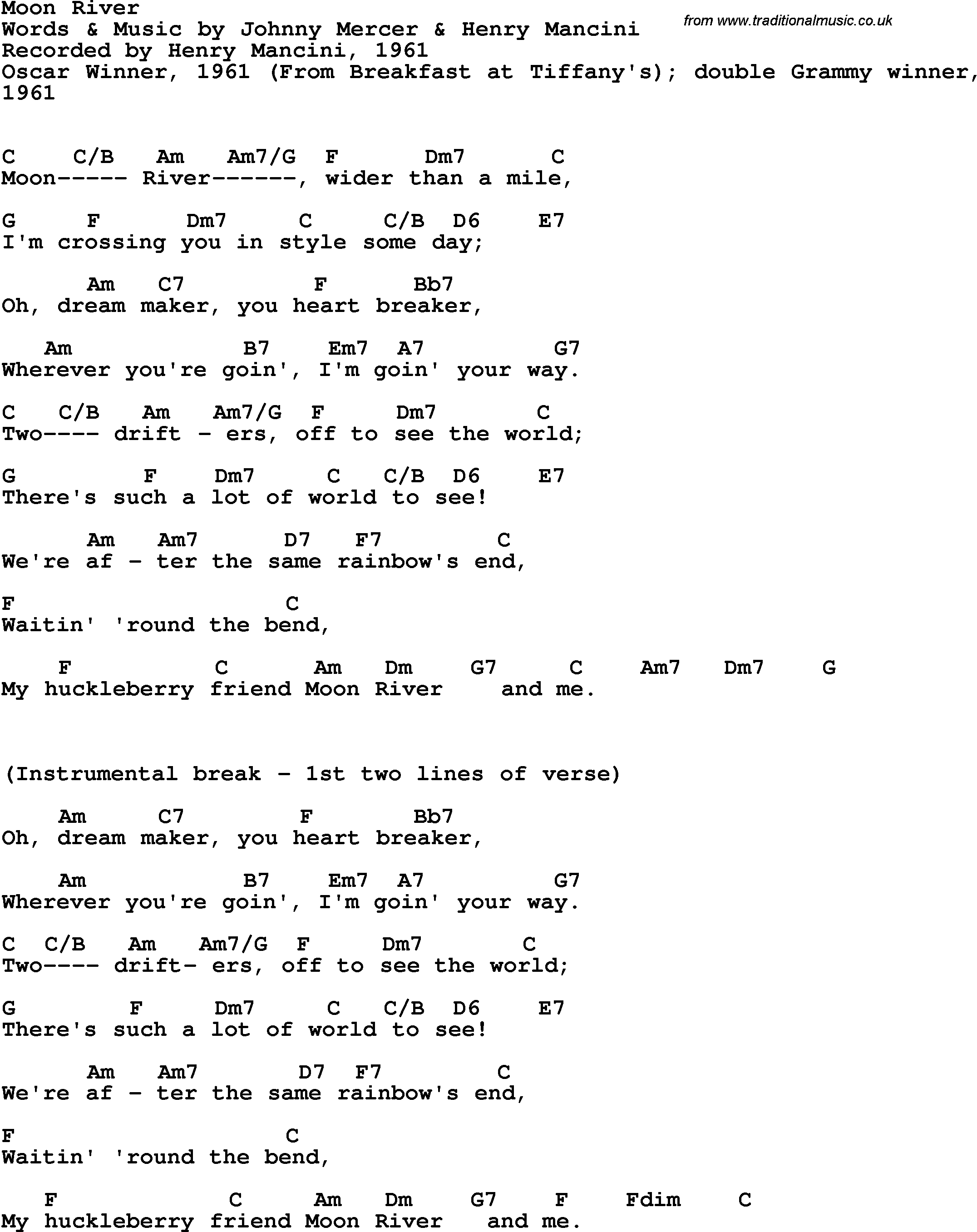 Moon River
Words & Music by Johnny Mercer & Henry Mancini
Recorded by Henry Mancini, 1961
Oscar Winner, 1961 (From Breakfast at Tiffany's); double Grammy winner, 1961

from www.traditionalmusic.co.uk

C C/B Am Am7/G F Dm7 C
Moon----- River------, wider than a mile,

G F Dm7 C C/B D6 E7
I'm crossing you in style some day;

Am C7 F Bb7
Oh, dream maker, you heart breaker,

Am B7 Em7 A7 G7
Wherever you're goin', I'm goin' your way.

C C/B Am Am7/G F Dm7 C
Two---- drift - ers, off to see the world;

G F Dm7 C C/B D6 E7
There's such a lot of world to see!

Am Am7 D7 F7 C
We're af - ter the same rainbow's end,

F C
Waitin' 'round the bend,

F C Am Dm G7 C Am7 Dm7 G
My huckleberry friend Moon River and me.

(Instrumental break - 1st two lines of verse)

Am C7 F Bb7
Oh, dream maker, you heart breaker,

Am B7 Em7 A7 G7
Wherever you're goin', I'm goin' your way.

C C/B Am Am7/G F Dm7 C
Two---- drift- ers, off to see the world;

G F Dm7 C C/B D6 E7
There's such a lot of world to see!

Am Am7 D7 F7 C
We're af - ter the same rainbow's end,

F C
Waitin' 'round the bend,

F C Am Dm G7 F Fdim C
My huckleberry friend Moon River and me.